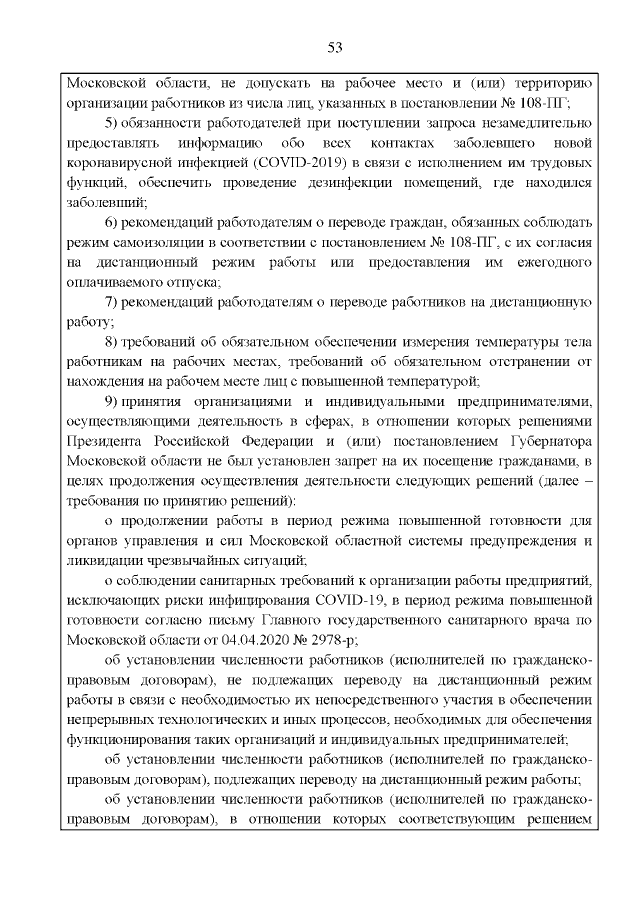 53

Московской области, не допускать на рабочее место и (или) территорию организации работников из числа лиц, указанных в постановлении № 108-ПГ;

5) обязанности работодателей при поступлении запроса незамедлительно предоставлять информацию обо всех контактах заболевшего новой коронавирусной инфекцией (COVID-2019) в связи с исполнением им трудовых функций, обеспечить проведение дезинфекции помещений, где находился заболевший;

6) рекомендаций работодателям о переводе граждан, обязанных соблюдать режим самоизоляции в соответствии с постановлением № 108-ПГ, с их согласия на дистанционный режим работы или предоставления им ежегодного оплачиваемого отпуска;

7) рекомендаций работодателям о переводе работников на дистанционную работу;

8) требований об обязательном обеспечении измерения температуры тела работникам на рабочих местах, требований об обязательном отстранении от нахождения на рабочем месте лиц с повышенной температурой;

9) принятия организациями и индивидуальными предпринимателями, осуществляющими деятельность в сферах, в отношении которых решениями Президента Российской Федерации и (или) постановлением Губернатора Московской области не был установлен запрет на их посещение гражданами, в целях продолжения осуществления деятельности следующих решений (далее – требования по принятию решений):

о продолжении работы в период режима повышенной готовности для органов управления и сил Московской областной системы предупреждения и ликвидации чрезвычайных ситуаций;

о соблюдении санитарных требований к организации работы предприятий, исключающих риски инфицирования COVID-19, в период режима повышенной готовности согласно письму Главного государственного санитарного врача по Московской области от 04.04.2020 № 2978-р;

об установлении численности работников (исполнителей по гражданско-правовым договорам), не подлежащих переводу на дистанционный режим работы в связи с необходимостью их непосредственного участия в обеспечении непрерывных технологических и иных процессов, необходимых для обеспечения функционирования таких организаций и индивидуальных предпринимателей;

об установлении численности работников (исполнителей по гражданско-правовым договорам), подлежащих переводу на дистанционный режим работы;

об установлении численности работников (исполнителей по гражданско-правовым договорам), в отношении которых соответствующим решением